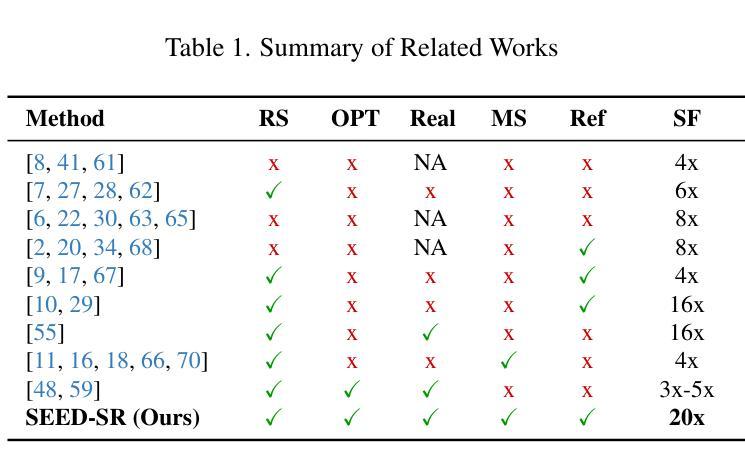 Table 1. Summary of Related Works

| Method | RS | OPT | Real | MS | Ref | SF |
|---|---|---|---|---|---|---|
| [8, 41, 61] | x | x | NA | x | x | 4x |
| [7, 27, 28, 62] | ✓ | x | x | x | x | 6x |
| [6, 22, 30, 63, 65] | x | x | NA | x | x | 8x |
| [2, 20, 34, 68] | x | x | NA | x | ✓ | 8x |
| [9, 17, 67] | ✓ | x | x | x | ✓ | 4x |
| [10, 29] | ✓ | x | x | x | ✓ | 16x |
| [55] | ✓ | x | ✓ | x | x | 16x |
| [11, 16, 18, 66, 70] | ✓ | x | x | ✓ | x | 4x |
| [48, 59] | ✓ | ✓ | ✓ | x | x | 3x-5x |
| **SEED-SR (Ours)** | ✓ | ✓ | ✓ | ✓ | ✓ | **20x** |